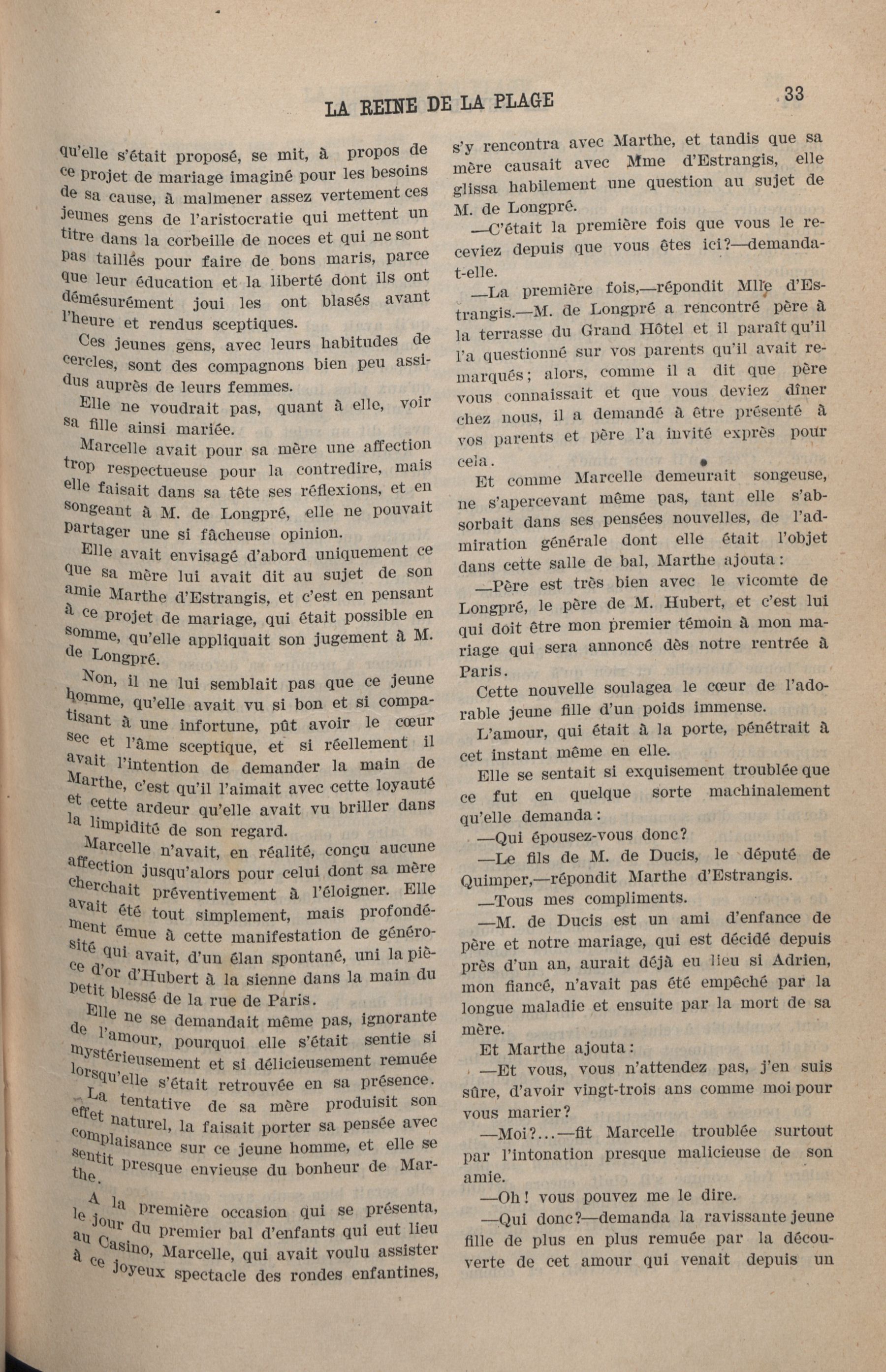 LA REINE DE LA PLAGE 33

qu'elle s'était proposé, se mit, à propos de ce projet de mariage imaginé pour les besoins de sa cause, à malmener assez vertement ces jeunes gens de l'aristocratie qui mettent un titre dans la corbeille de noces et qui ne sont pas taillés pour faire de bons maris, parce que leur éducation et la liberté dont ils ont démésurément joui les ont blasés avant l'heure et rendus sceptiques.

Ces jeunes gens, avec leurs habitudes de cercles, sont des compagnons bien peu assidus auprès de leurs femmes.

Elle ne voudrait pas, quant à elle, voir sa fille ainsi mariée.

Marcelle avait pour sa mère une affection trop respectueuse pour la contredire, mais elle faisait dans sa tête ses réflexions, et en songeant à M. de Longpré, elle ne pouvait partager une si fâcheuse opinion.

Elle avait envisagé d'abord uniquement ce que sa mère lui avait dit au sujet de son amie Marthe d'Estrangis, et c'est en pensant à ce projet de mariage, qui était possible en somme, qu'elle appliquait son jugement à M. de Longpré.

Non, il ne lui semblait pas que ce jeune homme, qu'elle avait vu si bon et si compatisant à une infortune, pût avoir le cœur sec et l'âme sceptique, et si réellement il avait l'intention de demander la main de Marthe, c'est qu'il l'aimait avec cette loyauté et cette ardeur qu'elle avait vu briller dans la limpidité de son regard.

Marcelle n'avait, en réalité, conçu aucune affection jusqu'alors pour celui dont sa mère cherchait préventivement à l'éloigner. Elle avait été tout simplement, mais profondément émue à cette manifestation de générosité qui avait, d'un élan spontané, uni la pièce d'or d'Hubert à la sienne dans la main du petit blessé de la rue de Paris.

Elle ne se demandait même pas, ignorante de l'amour, pourquoi elle s'était sentie si mystérieusement et si délicieusement remuée lorsqu'elle s'était retrouvée en sa présence.

La tentative de sa mère produisit son effet naturel, la faisait porter sa pensée avec complaisance sur ce jeune homme, et elle se sentit presque envieuse du bonheur de Marthe.

A la première occasion qui se présenta, le jour du premier bal d'enfants qui eut lieu au Casino, Marcelle, qui avait voulu assister à ce joyeux spectacle des rondes enfantines, s'y rencontra avec Marthe, et tandis que sa mère causait avec Mme d'Estrangis, elle glissa habilement une question au sujet de M. de Longpré.

—C'était la première fois que vous le receviez depuis que vous êtes ici?—demanda-t-elle.

—La première fois,—répondit Mlle d'Estrangis.—M. de Longpré a rencontré père à la terrasse du Grand Hôtel et il paraît qu'il l'a questionné sur vos parents qu'il avait remarqués; alors, comme il a dit que père vous connaissait et que vous deviez dîner chez nous, il a demandé à être présenté à vos parents et père l'a invité exprès pour cela.

Et comme Marcelle demeurait songeuse, ne s'apercevant même pas, tant elle s'absorbait dans ses pensées nouvelles, de l'admiration générale dont elle était l'objet dans cette salle de bal, Marthe ajouta:

—Père est très bien avec le vicomte de Longpré, le père de M. Hubert, et c'est lui qui doit être mon premier témoin à mon mariage qui sera annoncé dès notre rentrée à Paris.

Cette nouvelle soulagea le cœur de l'adorable jeune fille d'un poids immense.

L'amour, qui était à la porte, pénétrait à cet instant même en elle.

Elle se sentait si exquisement troublée que ce fut en quelque sorte machinalement qu'elle demanda:

—Qui épousez-vous donc?

—Le fils de M. de Ducis, le député de Quimper,—répondit Marthe d'Estrangis.

—Tous mes compliments.

—M. de Ducis est un ami d'enfance de père et notre mariage, qui est décidé depuis près d'un an, aurait déjà eu lieu si Adrien, mon fiancé, n'avait pas été empêché par la longue maladie et ensuite par la mort de sa mère.

Et Marthe ajouta:

—Et vous, vous n'attendez pas, j'en suis sûre, d'avoir vingt-trois ans comme moi pour vous marier?

—Moi?...—fit Marcelle troublée surtout par l'intonation presque malicieuse de son amie.

—Oh! vous pouvez me le dire.

—Qui donc?—demanda la ravissante jeune fille de plus en plus remuée par la découverte de cet amour qui venait depuis un